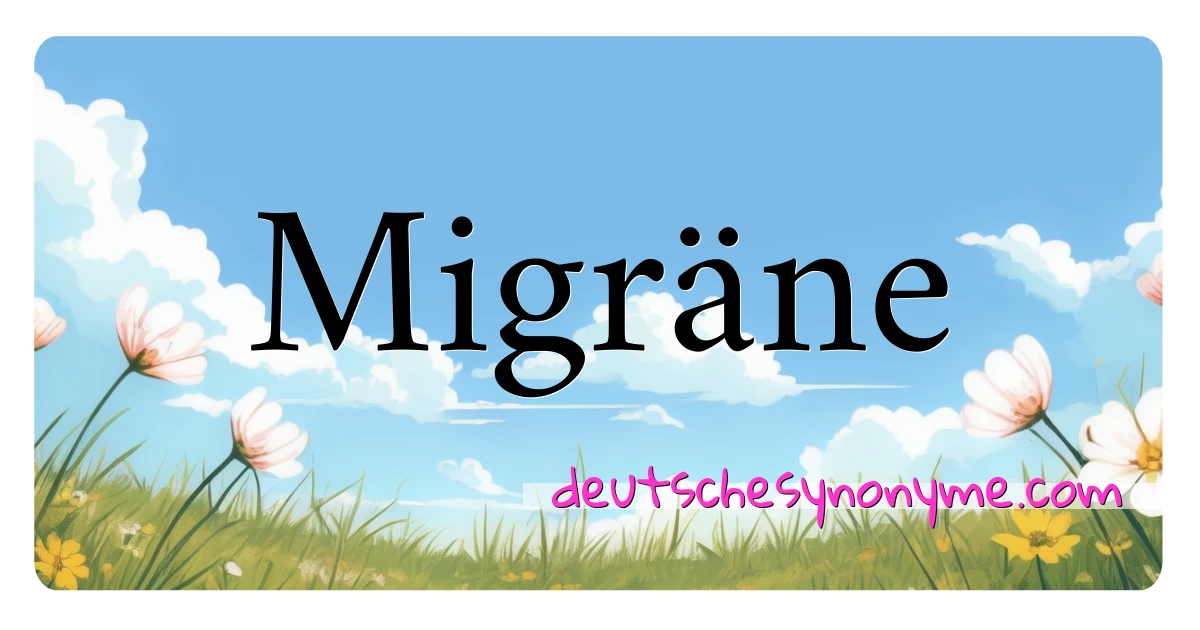 Migräne

deutschesynonyme.com